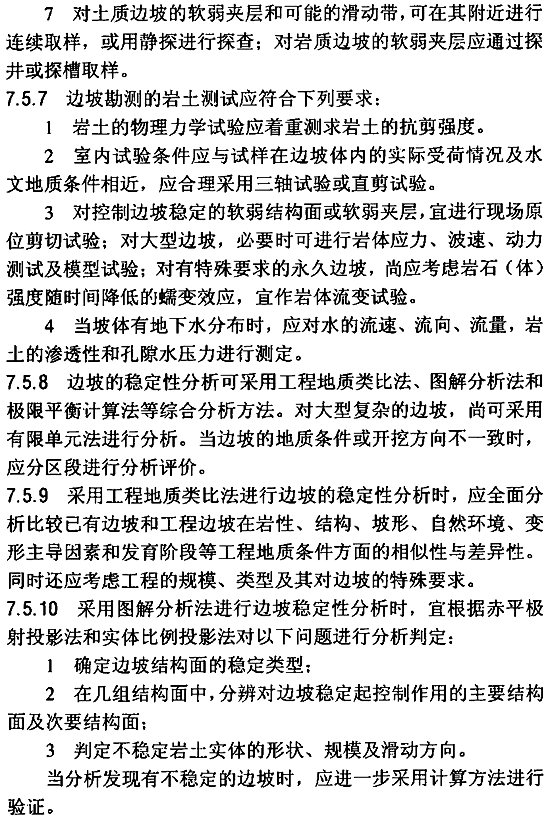 7 对土质边坡的软弱夹层和可能的滑动带，可在其附近进行连续取样，或用静探进行探查；对岩质边坡的软弱夹层应通过探井或探槽取样。

7.5.7 边坡勘测的岩土测试应符合下列要求：

1 岩土的物理力学试验应着重测求岩土的抗剪强度。

2 室内试验条件应与试样在边坡体内的实际受荷情况及水文地质条件相近，应合理采用三轴试验或直剪试验。

3 对控制边坡稳定的软弱结构面或软弱夹层，宜进行现场原位剪切试验；对大型边坡，必要时可进行岩体应力、波速、动力测试及模型试验；对有特殊要求的永久边坡，尚应考虑岩石（体）强度随时间降低的蠕变效应，宜作岩体流变试验。

4 当坡体有地下水分布时，应对水的流速、流向、流量，岩土的渗透性和孔隙水压力进行测定。

7.5.8 边坡的稳定性分析可采用工程地质类比法、图解分析法和极限平衡计算法等综合分析方法。对大型复杂的边坡，尚可采用有限单元法进行分析。当边坡的地质条件或开挖方向不一致时，应分区段进行分析评价。

7.5.9 采用工程地质类比法进行边坡的稳定性分析时，应全面分析比较已有边坡和工程边坡在岩性、结构、坡形、自然环境、变形主导因素和发育阶段等工程地质条件方面的相似性与差异性。同时还应考虑工程的规模、类型及其对边坡的特殊要求。

7.5.10 采用图解分析法进行边坡稳定性分析时，宜根据赤平极射投影法和实体比例投影法对以下问题进行分析判定：

1 确定边坡结构面的稳定类型；

2 在几组结构面中，分辨对边坡稳定起控制作用的主要结构面及次要结构面；

3 判定不稳定岩土实体的形状、规模及滑动方向。

当分析发现有不稳定的边坡时，应进一步采用计算方法进行验证。